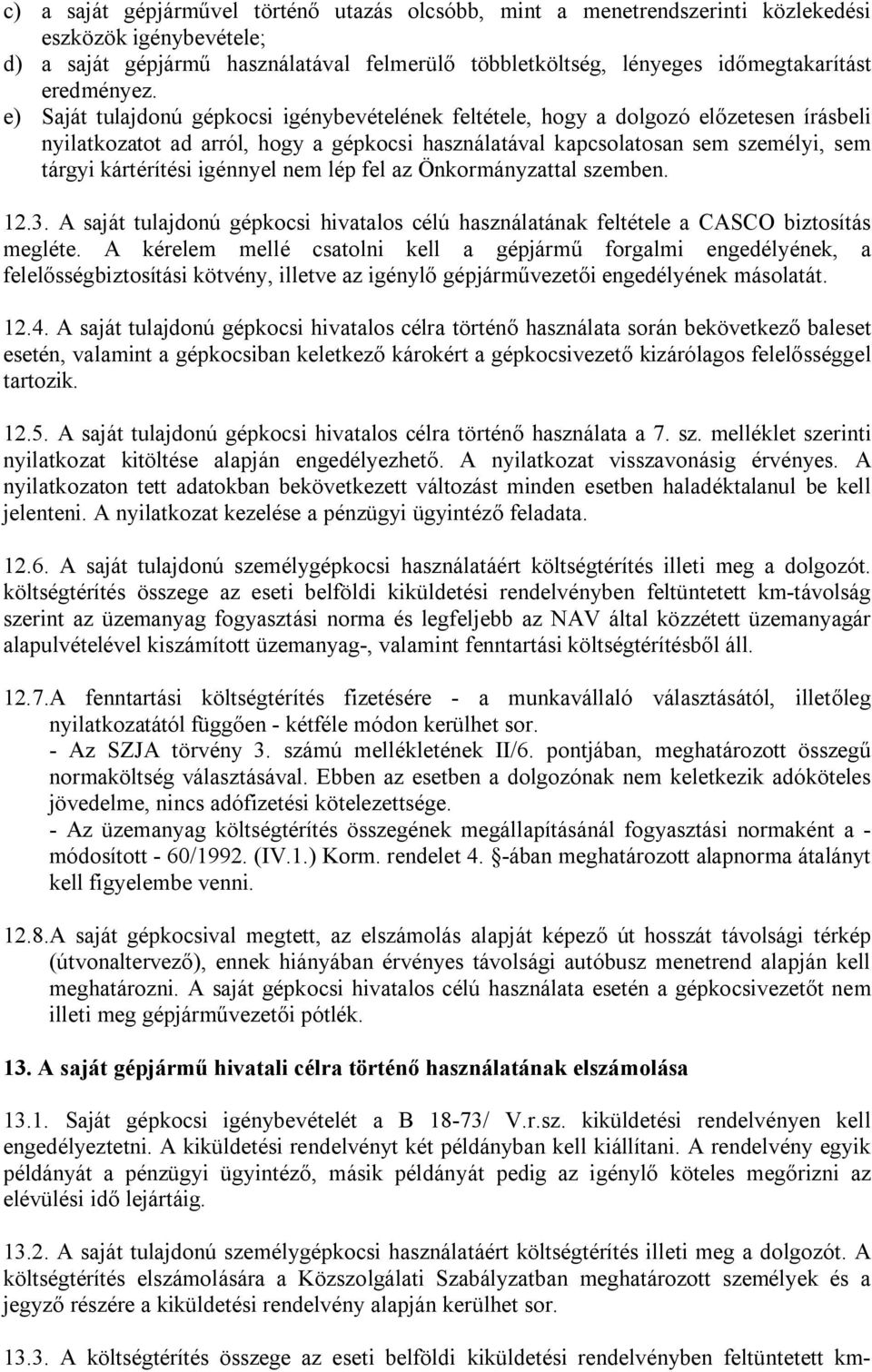 c) a saját gépjárművel történő utazás olcsóbb, mint a menetrendszerinti közlekedési eszközök igénybevétele;
d) a saját gépjármű használatával felmerülő többletköltség, lényeges időmegtakarítást eredményez.
e) Saját tulajdonú gépkocsi igénybevételének feltétele, hogy a dolgozó előzetesen írásbeli nyilatkozatot ad arról, hogy a gépkocsi használatával kapcsolatosan sem személyi, sem tárgyi kártérítési igénnyel nem lép fel az Önkormányzattal szemben.

12.3. A saját tulajdonú gépkocsi hivatalos célú használatának feltétele a CASCO biztosítás megléte. A kérelem mellé csatolni kell a gépjármű forgalmi engedélyének, a felelősségbiztosítási kötvény, illetve az igénylő gépjárművezetői engedélyének másolatát.

12.4. A saját tulajdonú gépkocsi hivatalos célra történő használata során bekövetkező baleset esetén, valamint a gépkocsiban keletkező károkért a gépkocsivezető kizárólagos felelősséggel tartozik.

12.5. A saját tulajdonú gépkocsi hivatalos célra történő használata a 7. sz. melléklet szerinti nyilatkozat kitöltése alapján engedélyezhető. A nyilatkozat visszavonásig érvényes. A nyilatkozaton tett adatokban bekövetkezett változást minden esetben haladéktalanul be kell jelenteni. A nyilatkozat kezelése a pénzügyi ügyintéző feladata.

12.6. A saját tulajdonú személygépkocsi használatáért költségtérítés illeti meg a dolgozót. költségtérítés összege az eseti belföldi kiküldetési rendelvényben feltüntetett km-távolság szerint az üzemanyag fogyasztási norma és legfeljebb az NAV által közzétett üzemanyagár alapulvételével kiszámított üzemanyag-, valamint fenntartási költségtérítésből áll.

12.7.A fenntartási költségtérítés fizetésére - a munkavállaló választásától, illetőleg nyilatkozatától függően - kétféle módon kerülhet sor.
- Az SZJA törvény 3. számú mellékletének II/6. pontjában, meghatározott összegű normaköltség választásával. Ebben az esetben a dolgozónak nem keletkezik adóköteles jövedelme, nincs adófizetési kötelezettsége.
- Az üzemanyag költségtérítés összegének megállapításánál fogyasztási normaként a - módosított - 60/1992. (IV.1.) Korm. rendelet 4. §-ában meghatározott alapnorma átalányt kell figyelembe venni.

12.8.A saját gépkocsival megtett, az elszámolás alapját képező út hosszát távolsági térkép (útvonaltervező), ennek hiányában érvényes távolsági autóbusz menetrend alapján kell meghatározni. A saját gépkocsi hivatalos célú használata esetén a gépkocsivezetőt nem illeti meg gépjárművezetői pótlék.

13. A saját gépjármű hivatali célra történő használatának elszámolása

13.1. Saját gépkocsi igénybevételét a B 18-73/ V.r.sz. kiküldetési rendelvényen kell engedélyeztetni. A kiküldetési rendelvényt két példányban kell kiállítani. A rendelvény egyik példányát a pénzügyi ügyintéző, másik példányát pedig az igénylő köteles megőrizni az elévülési idő lejártáig.

13.2. A saját tulajdonú személygépkocsi használatáért költségtérítés illeti meg a dolgozót. A költségtérítés elszámolására a Közszolgálati Szabályzatban meghatározott személyek és a jegyző részére a kiküldetési rendelvény alapján kerülhet sor.

13.3. A költségtérítés összege az eseti belföldi kiküldetési rendelvényben feltüntetett km-